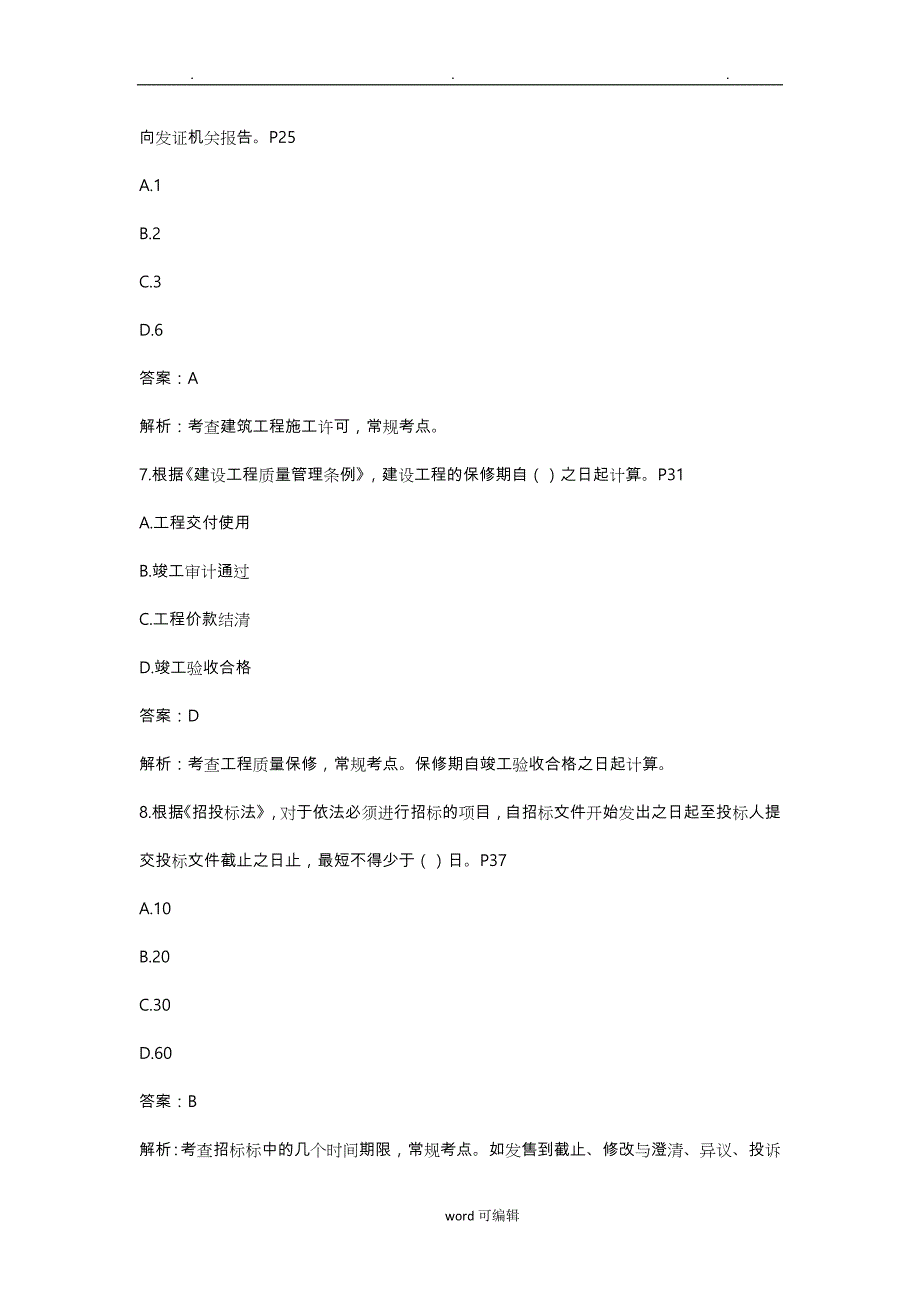 . . .

向发证机关报告。P25

A.1

B.2

C.3

D.6

答案：A

解析：考查建筑工程施工许可，常规考点。

7.根据《建设工程质量管理条例》，建设工程的保修期自（ ）之日起计算。P31

A.工程交付使用

B.竣工审计通过

C.工程价款结清

D.竣工验收合格

答案：D

解析：考查工程质量保修，常规考点。保修期自竣工验收合格之日起计算。

8.根据《招投标法》，对于依法必须进行招标的项目，自招标文件开始发出之日起至投标人提交投标文件截止之日止，最短不得少于（ ）日。P37

A.10

B.20

C.30

D.60

答案：B

解析：考查招标标中的几个时间期限，常规考点。如发售到截止、修改与澄清、异议、投诉

word 可编辑